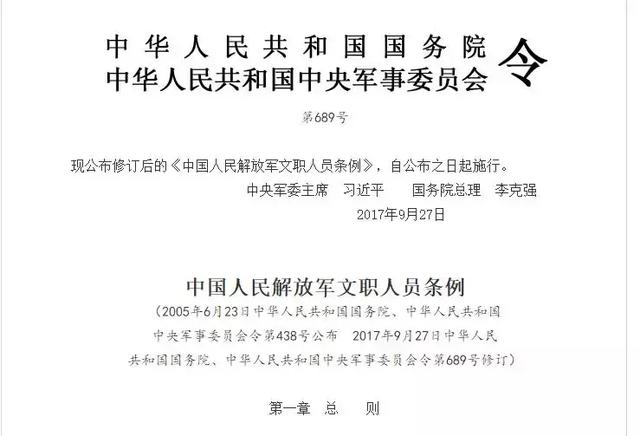 中华人民共和国国务院
中华人民共和国中央军事委员会 令

第689号

现公布修订后的《中国人民解放军文职人员条例》，自公布之日起施行。

中央军委主席 习近平 国务院总理 李克强

2017年9月27日

中国人民解放军文职人员条例

（2005年6月23日中华人民共和国国务院、中华人民共和国中央军事委员会令第438号公布 2017年9月27日中华人民共和国国务院、中华人民共和国中央军事委员会令第689号修订）

第一章 总 则